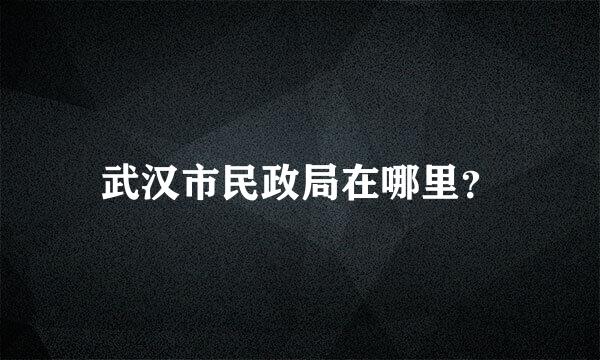 武汉市民政局在哪里?